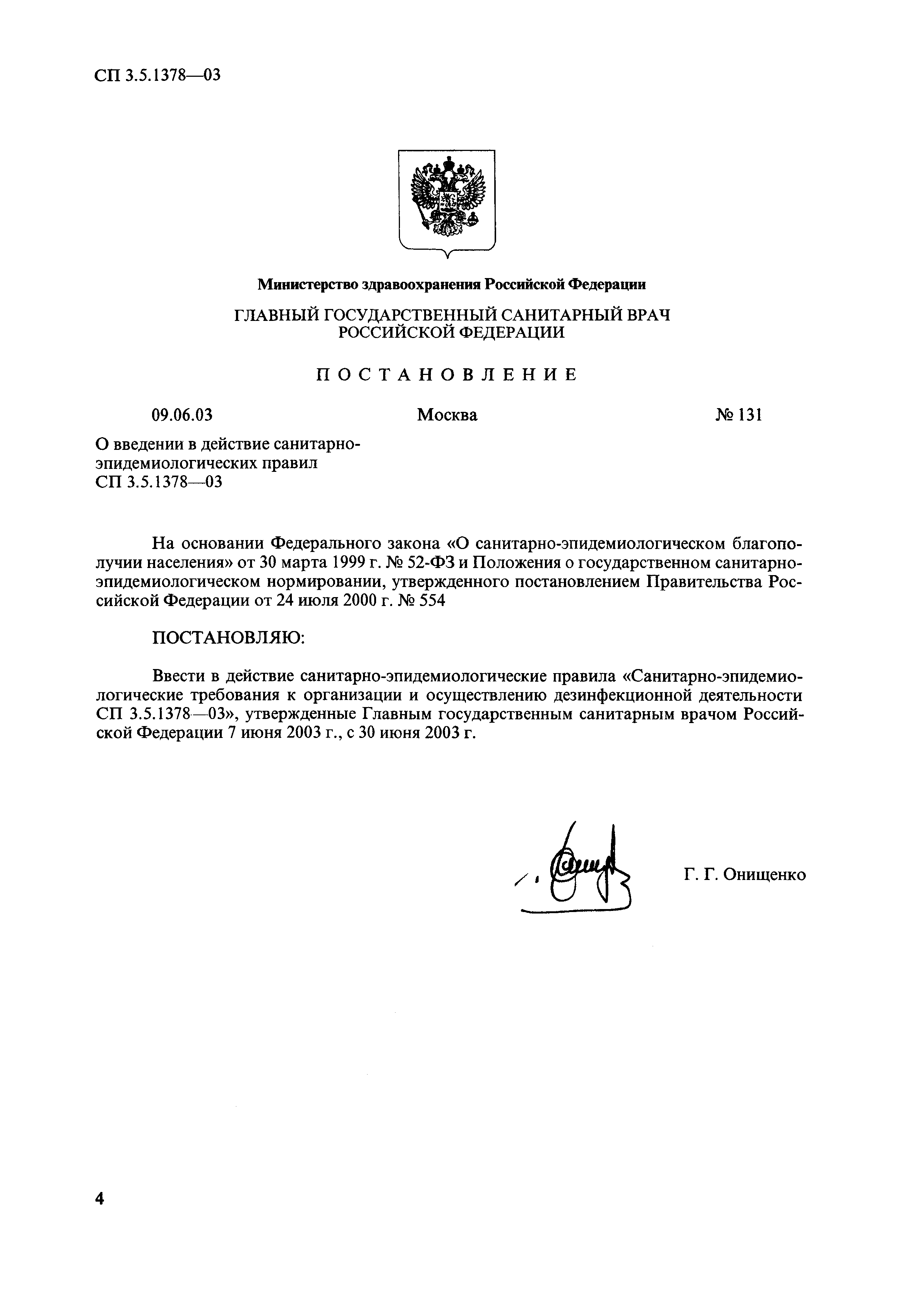 СП 3.5.1378—03

Министерство здравоохранения Российской Федерации

ГЛАВНЫЙ ГОСУДАРСТВЕННЫЙ САНИТАРНЫЙ ВРАЧ
РОССИЙСКОЙ ФЕДЕРАЦИИ

ПОСТАНОВЛЕНИЕ

09.06.03 Москва № 131

О введении в действие санитарно-эпидемиологических правил
СП 3.5.1378—03

На основании Федерального закона «О санитарно-эпидемиологическом благополучии населения» от 30 марта 1999 г. № 52-ФЗ и Положения о государственном санитарно-эпидемиологическом нормировании, утвержденного постановлением Правительства Российской Федерации от 24 июля 2000 г. № 554

ПОСТАНОВЛЯЮ:

Ввести в действие санитарно-эпидемиологические правила «Санитарно-эпидемиологические требования к организации и осуществлению дезинфекционной деятельности СП 3.5.1378—03», утвержденные Главным государственным санитарным врачом Российской Федерации 7 июня 2003 г., с 30 июня 2003 г.

Г. Г. Онищенко

4